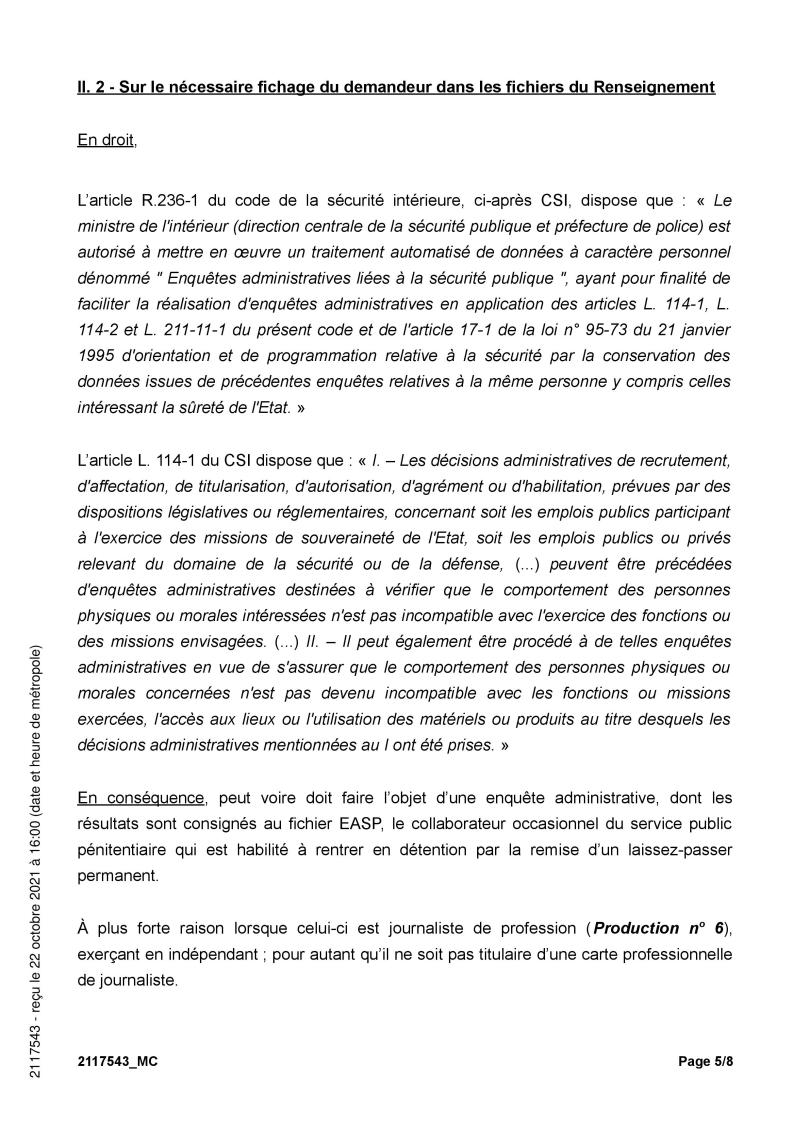 II. 2 - Sur le nécessaire fichage du demandeur dans les fichiers du Renseignement

En droit,

L'article R.236-1 du code de la sécurité intérieure, ci-après CSI, dispose que : « Le ministre de l'intérieur (direction centrale de la sécurité publique et préfecture de police) est autorisé à mettre en œuvre un traitement automatisé de données à caractère personnel dénommé " Enquêtes administratives liées à la sécurité publique ", ayant pour finalité de faciliter la réalisation d'enquêtes administratives en application des articles L. 114-1, L. 114-2 et L. 211-11-1 du présent code et de l'article 17-1 de la loi n° 95-73 du 21 janvier 1995 d'orientation et de programmation relative à la sécurité par la conservation des données issues de précédentes enquêtes relatives à la même personne y compris celles intéressant la sûreté de l'Etat. »

L'article L. 114-1 du CSI dispose que : « I. – Les décisions administratives de recrutement, d'affectation, de titularisation, d'autorisation, d'agrément ou d'habilitation, prévues par des dispositions législatives ou réglementaires, concernant soit les emplois publics participant à l'exercice des missions de souveraineté de l'Etat, soit les emplois publics ou privés relevant du domaine de la sécurité ou de la défense, (...) peuvent être précédées d'enquêtes administratives destinées à vérifier que le comportement des personnes physiques ou morales intéressées n'est pas incompatible avec l'exercice des fonctions ou des missions envisagées. (...) II. – Il peut également être procédé à de telles enquêtes administratives en vue de s'assurer que le comportement des personnes physiques ou morales concernées n'est pas devenu incompatible avec les fonctions ou missions exercées, l'accès aux lieux ou l'utilisation des matériels ou produits au titre desquels les décisions administratives mentionnées au I ont été prises. »

En conséquence, peut voire doit faire l'objet d'une enquête administrative, dont les résultats sont consignés au fichier EASP, le collaborateur occasionnel du service public pénitentiaire qui est habilité à rentrer en détention par la remise d'un laissez-passer permanent.

À plus forte raison lorsque celui-ci est journaliste de profession (Production n° 6), exerçant en indépendant ; pour autant qu'il ne soit pas titulaire d'une carte professionnelle de journaliste.

2117543 - reçu le 22 octobre 2021 à 16:00 (date et heure de métropole)

2117543_MC

Page 5/8